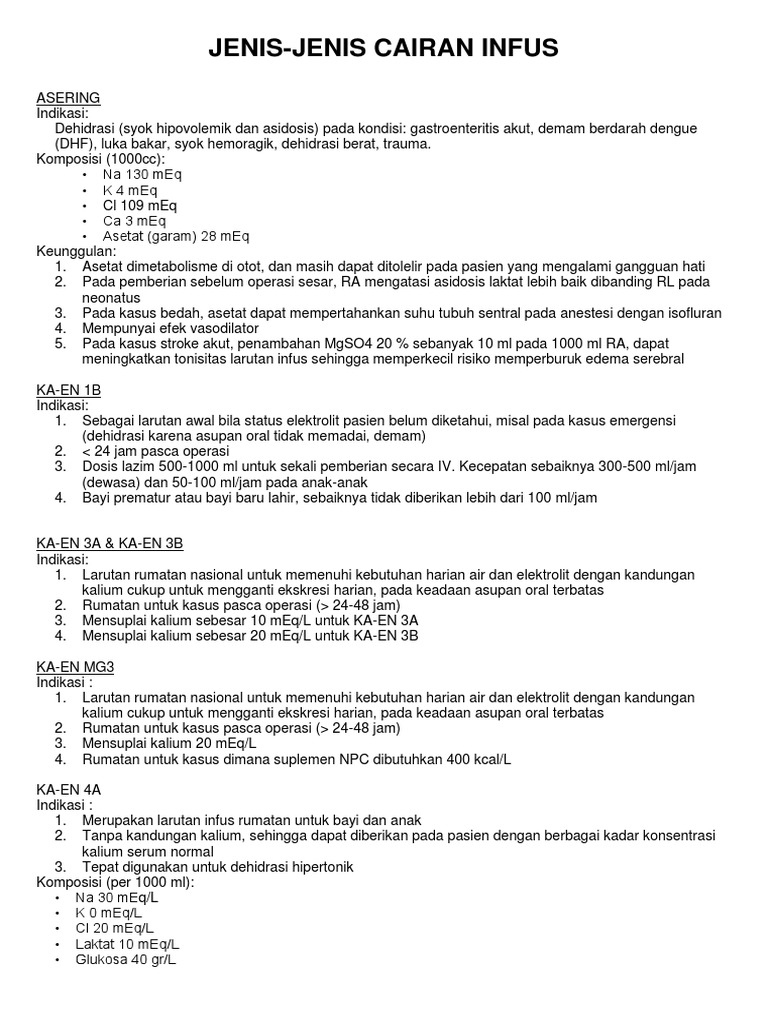 JENIS-JENIS CAIRAN INFUS

ASERING
Indikasi:
Dehidrasi (syok hipovolemik dan asidosis) pada kondisi: gastroenteritis akut, demam berdarah dengue (DHF), luka bakar, syok hemoragik, dehidrasi berat, trauma.
Komposisi (1000cc):
• Na 130 mEq
• K 4 mEq
• Cl 109 mEq
• Ca 3 mEq
• Asetat (garam) 28 mEq
Keunggulan:
1. Asetat dimetabolisme di otot, dan masih dapat ditolelir pada pasien yang mengalami gangguan hati
2. Pada pemberian sebelum operasi sesar, RA mengatasi asidosis laktat lebih baik dibanding RL pada neonatus
3. Pada kasus bedah, asetat dapat mempertahankan suhu tubuh sentral pada anestesi dengan isofluran
4. Mempunyai efek vasodilator
5. Pada kasus stroke akut, penambahan MgSO4 20 % sebanyak 10 ml pada 1000 ml RA, dapat meningkatkan tonisitas larutan infus sehingga memperkecil risiko memperburuk edema serebral

KA-EN 1B
Indikasi:
1. Sebagai larutan awal bila status elektrolit pasien belum diketahui, misal pada kasus emergensi (dehidrasi karena asupan oral tidak memadai, demam)
2. < 24 jam pasca operasi
3. Dosis lazim 500-1000 ml untuk sekali pemberian secara IV. Kecepatan sebaiknya 300-500 ml/jam (dewasa) dan 50-100 ml/jam pada anak-anak
4. Bayi prematur atau bayi baru lahir, sebaiknya tidak diberikan lebih dari 100 ml/jam

KA-EN 3A & KA-EN 3B
Indikasi:
1. Larutan rumatan nasional untuk memenuhi kebutuhan harian air dan elektrolit dengan kandungan kalium cukup untuk mengganti ekskresi harian, pada keadaan asupan oral terbatas
2. Rumatan untuk kasus pasca operasi (> 24-48 jam)
3. Mensuplai kalium sebesar 10 mEq/L untuk KA-EN 3A
4. Mensuplai kalium sebesar 20 mEq/L untuk KA-EN 3B

KA-EN MG3
Indikasi :
1. Larutan rumatan nasional untuk memenuhi kebutuhan harian air dan elektrolit dengan kandungan kalium cukup untuk mengganti ekskresi harian, pada keadaan asupan oral terbatas
2. Rumatan untuk kasus pasca operasi (> 24-48 jam)
3. Mensuplai kalium 20 mEq/L
4. Rumatan untuk kasus dimana suplemen NPC dibutuhkan 400 kcal/L

KA-EN 4A
Indikasi :
1. Merupakan larutan infus rumatan untuk bayi dan anak
2. Tanpa kandungan kalium, sehingga dapat diberikan pada pasien dengan berbagai kadar konsentrasi kalium serum normal
3. Tepat digunakan untuk dehidrasi hipertonik
Komposisi (per 1000 ml):
• Na 30 mEq/L
• K 0 mEq/L
• Cl 20 mEq/L
• Laktat 10 mEq/L
• Glukosa 40 gr/L